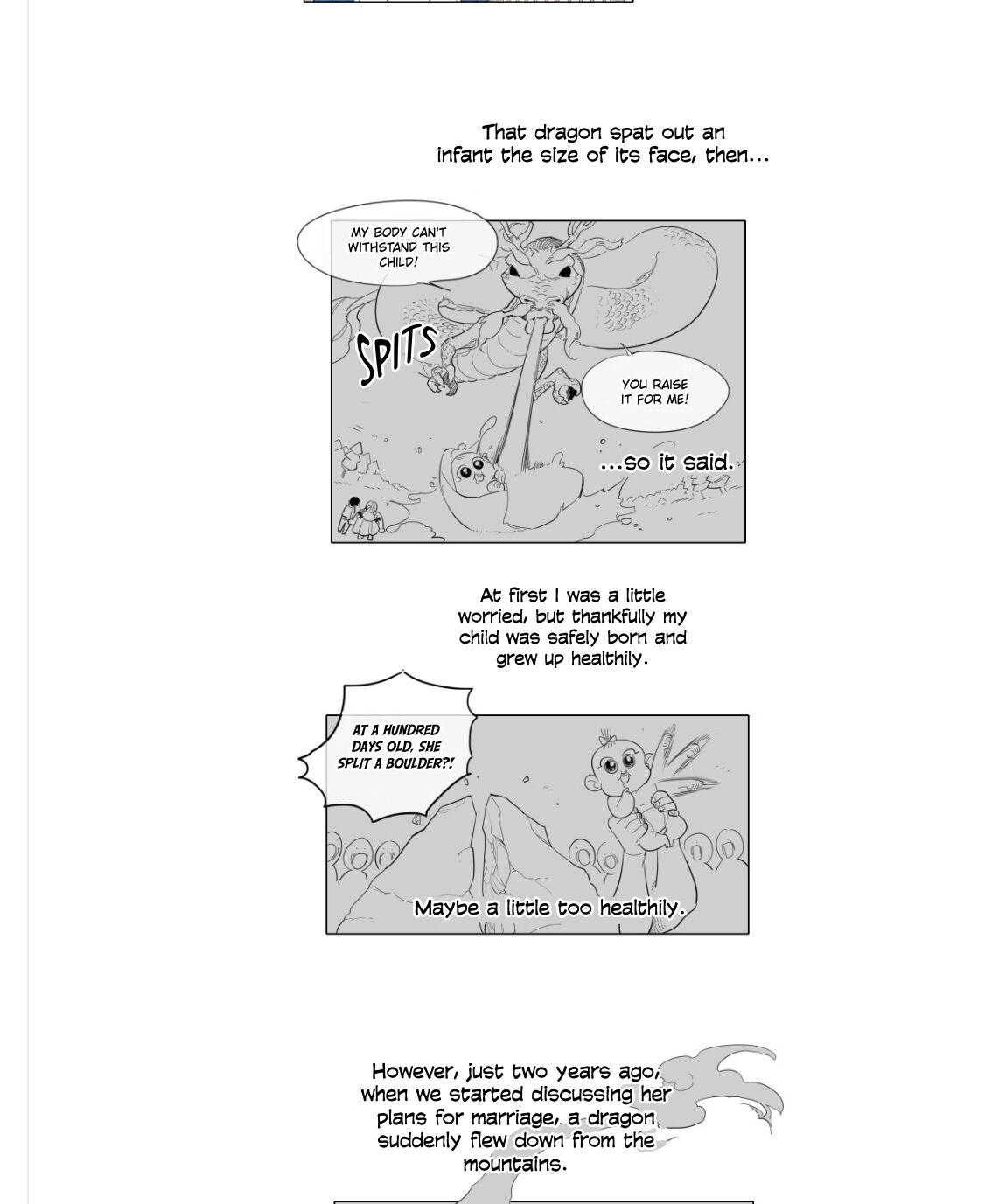 That dragon spat out an infant the size of its face, then...

MY BODY CAN'T WITHSTAND THIS CHILD!

SPITS

YOU RAISE IT FOR ME!

...so it said.

At first I was a little worried, but thankfully my child was safely born and grew up healthily.

AT A HUNDRED DAYS OLD, SHE SPLIT A BOULDER?!

Maybe a little too healthily.

However, just two years ago, when we started discussing her plans for marriage, a dragon suddenly flew down from the mountains.